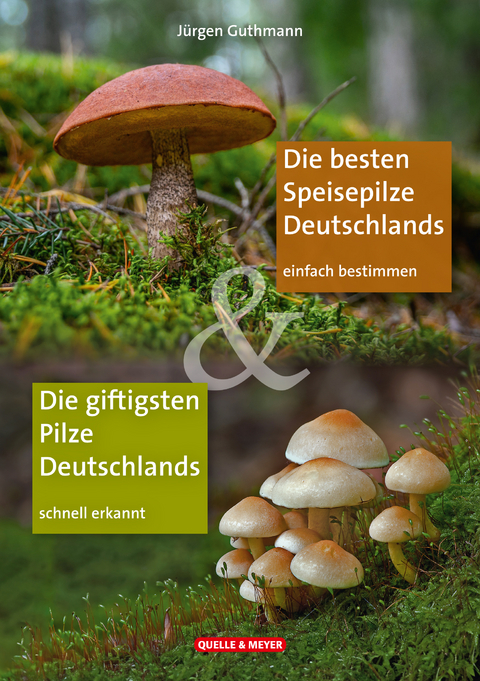 Jürgen Guthmann

Die besten Speisepilze Deutschlands

einfach bestimmen

&

Die giftigsten Pilze Deutschlands

schnell erkannt

QUELLE & MEYER